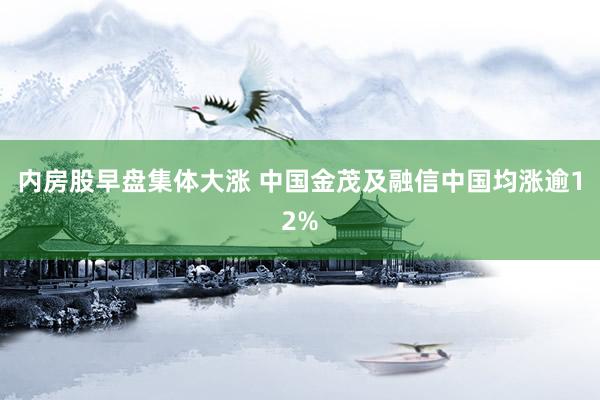 内房股早盘集体大涨 中国金茂及融信中国均涨逾12%